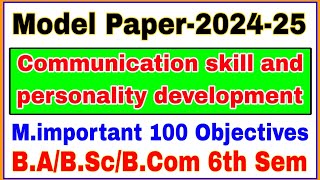 Model Paper-2024-25

Communication skill and personality development

M.important 100 Objectives

B.A/B.Sc/B.Com 6th Sem